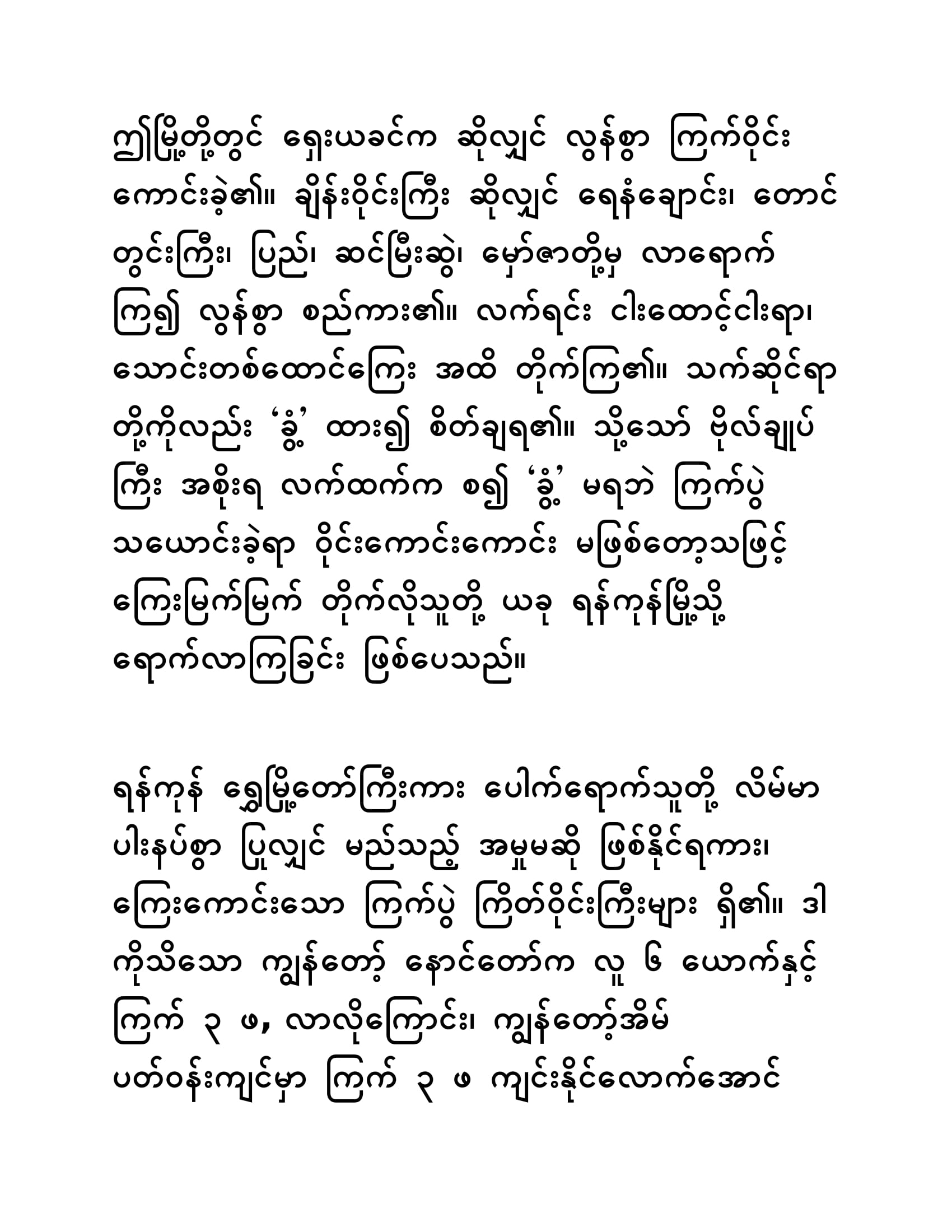 ဤမြို့တို့တွင် ရှေးယခင်က ဆိုလျှင် လွန်စွာ ကြက်ဝိုင်း ကောင်းခဲ့၏။ ချိန်းဝိုင်းကြီး ဆိုလျှင် ရေနံချောင်း၊ တောင်တွင်းကြီး၊ ပြည်၊ ဆင်မြီးဆွဲ၊ မှော်ဇာတို့မှ လာရောက်ကြ၍ လွန်စွာ စည်ကား၏။ လက်ရင်း ငါးထောင့်ငါးရာ၊ သောင်းတစ်ထောင်ကြေး အထိ တိုက်ကြ၏။ သက်ဆိုင်ရာတို့ကိုလည်း 'ခွံ့' ထား၍ စိတ်ချရ၏။ သို့သော် ဗိုလ်ချုပ်ကြီး အစိုးရ လက်ထက်က စ၍ 'ခွံ့' မရဘဲ ကြက်ပွဲ သယောင်းခဲ့ရာ ဝိုင်းကောင်းကောင်း မဖြစ်တော့သဖြင့် ကြေးမြက်မြက် တိုက်လိုသူတို့ ယခု ရန်ကုန်မြို့သို့ ရောက်လာကြခြင်း ဖြစ်ပေသည်။

ရန်ကုန် ရွှေမြို့တော်ကြီးကား ပေါက်ရောက်သူတို့ လိမ်မာပါးနပ်စွာ ပြုလျှင် မည်သည့် အမှုမဆို ဖြစ်နိုင်ရကား၊ ကြေးကောင်းသော ကြက်ပွဲ ကြိတ်ဝိုင်းကြီးများ ရှိ၏။ ဒါကိုသိသော ကျွန်တော့် နောင်တော်က လူ ၆ ယောက်နှင့် ကြက် ၃ ဖ, လာလိုကြောင်း၊ ကျွန်တော့်အိမ် ပတ်ဝန်းကျင်မှာ ကြက် ၃ ဖ ကျင်းနိုင်လောက်အောင်